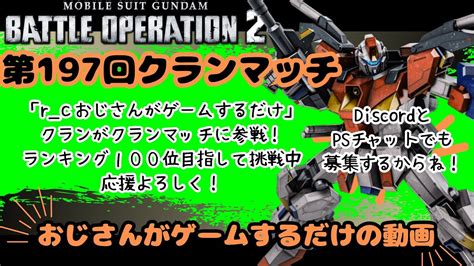 MOBILE SUIT GUNDAM
BATTLE OPERATION 2

第197回クランマッチ

「r_cおじさんがゲームするだけ」
クランがクランマッチに参戦！
ランキング１００位目指して挑戦中
応援よろしく！

Discordと
PSチャットでも
募集するからね！

おじさんがゲームするだけの動画